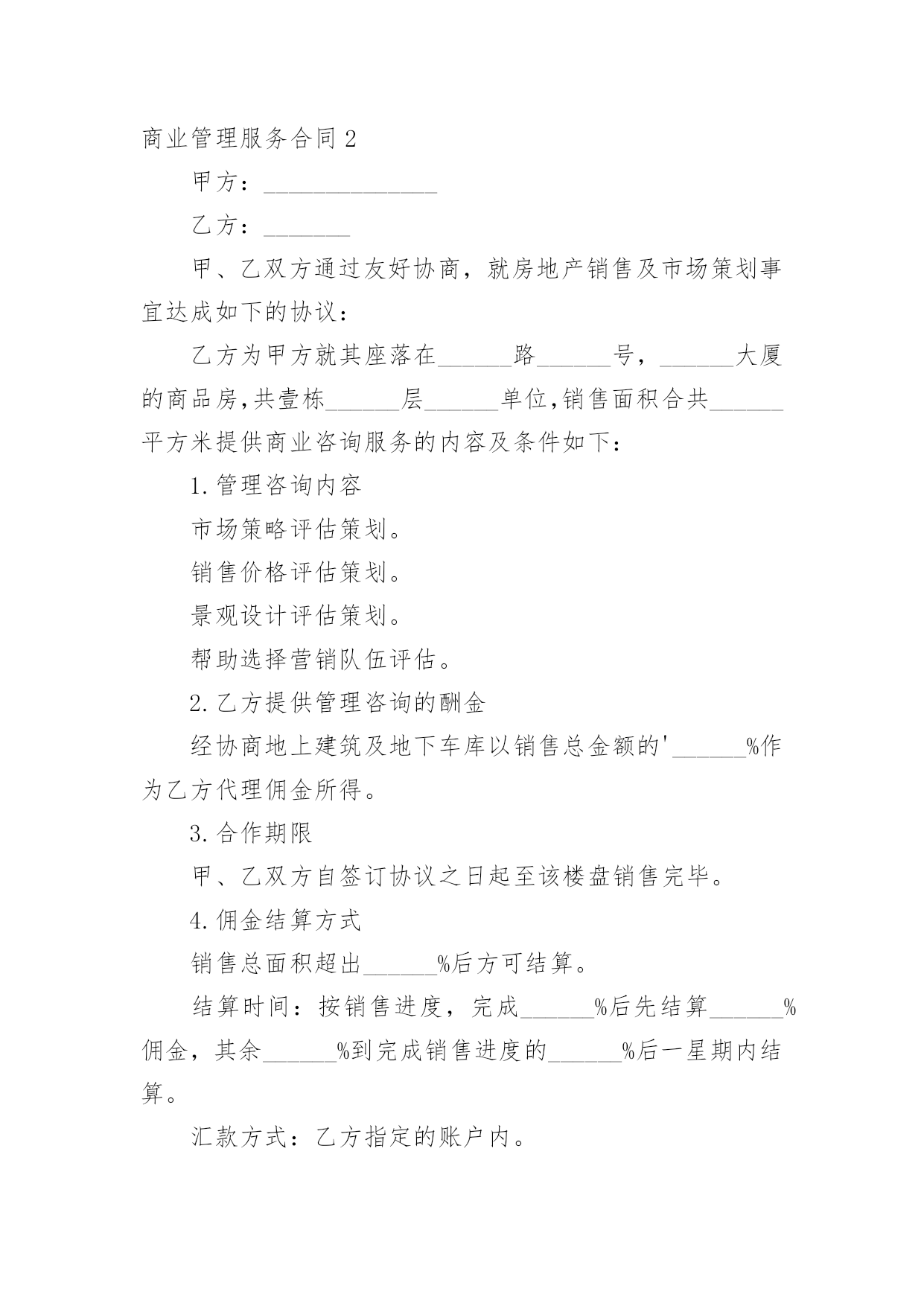 商业管理服务合同 2

甲方：______________

乙方：_______

甲、乙双方通过友好协商，就房地产销售及市场策划事宜达成如下的协议：

乙方为甲方就其座落在______路______号，______大厦的商品房,共壹栋______层______单位,销售面积合共______平方米提供商业咨询服务的内容及条件如下：

1. 管理咨询内容

市场策略评估策划。

销售价格评估策划。

景观设计评估策划。

帮助选择营销队伍评估。

2. 乙方提供管理咨询的酬金

经协商地上建筑及地下车库以销售总金额的'______%作为乙方代理佣金所得。

3. 合作期限

甲、乙双方自签订协议之日起至该楼盘销售完毕。

4. 佣金结算方式

销售总面积超出______%后方可结算。

结算时间：按销售进度，完成______%后先结算______%佣金，其余______%到完成销售进度的______%后一星期内结算。

汇款方式：乙方指定的账户内。